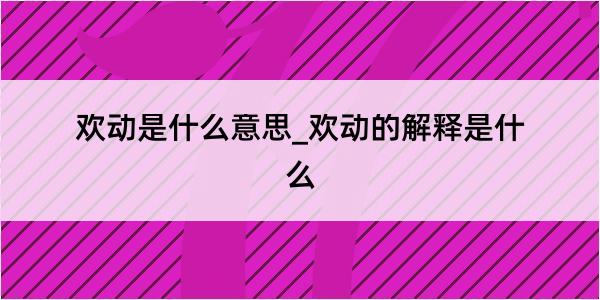 欢动是什么意思_欢动的解释是什么